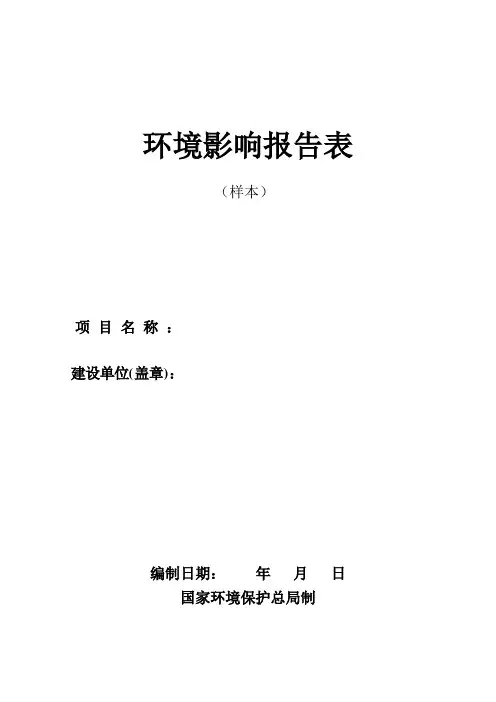 环境影响报告表

（样本）

项目名称：

建设单位(盖章)：

编制日期： 年 月 日

国家环境保护总局制